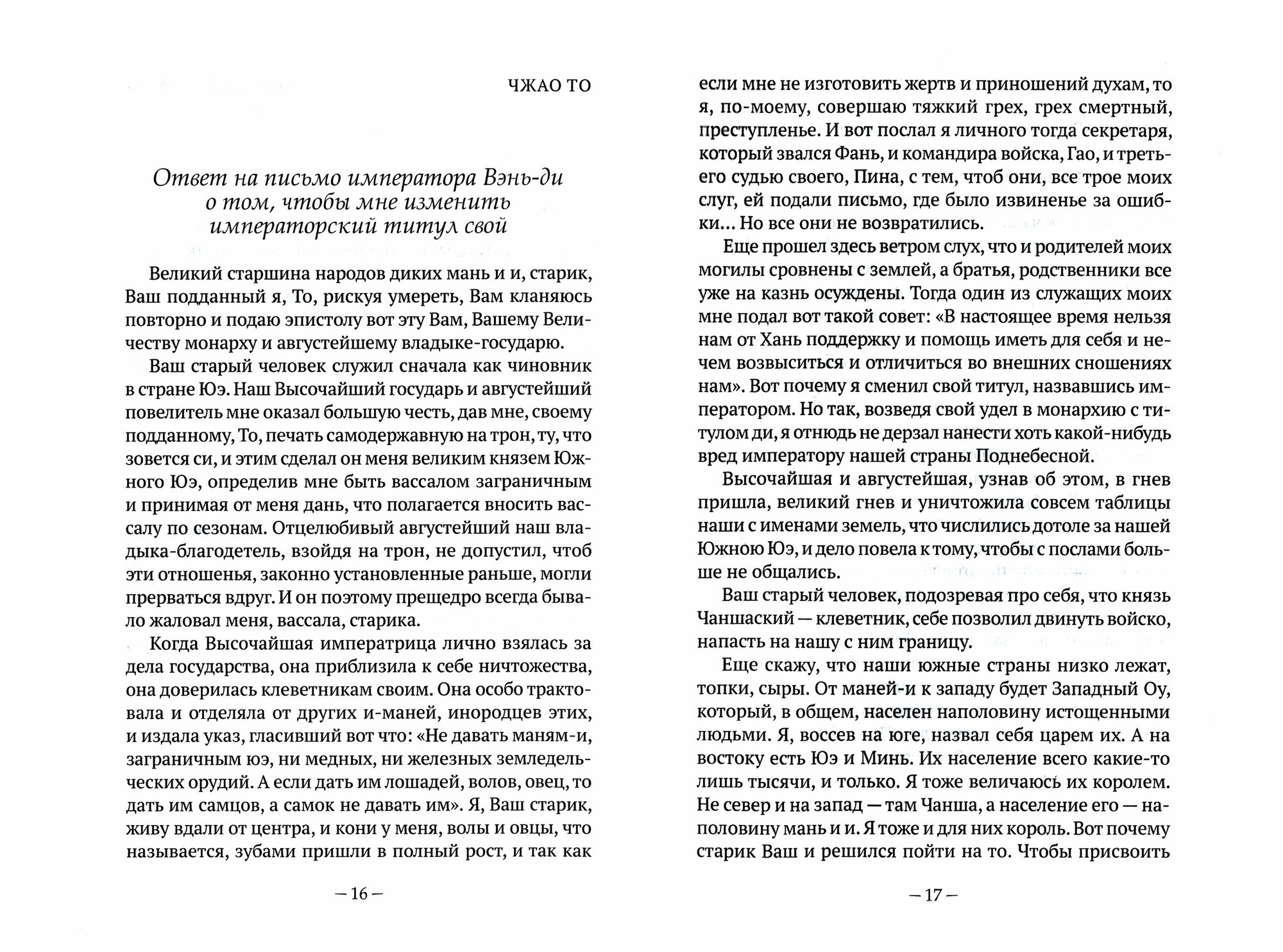 ЧЖАО ТО

Ответ на письмо императора Вэнь-ди о том, чтобы мне изменить императорский титул свой

Великий старшина народов диких мань и и, старик, Ваш подданный я, То, рискуя умереть, Вам кланяюсь повторно и подаю эпистолу вот эту Вам, Вашему Величеству монарху и августейшему владыке-государю.

Ваш старый человек служил сначала как чиновник в стране Юэ. Наш Высочайший государь и августейший повелитель мне оказал большую честь, дав мне, своему подданному, То, печать самодержавную на трон, ту, что зовется си, и этим сделал он меня великим князем Южного Юэ, определив мне быть вассалом заграничным и принимая от меня дань, что полагается вносить вассалу по сезонам. Отцелюбивый августейший наш владыка-благодетель, взойдя на трон, не допустил, чтоб эти отношенья, законно установленные раньше, могли прерваться вдруг. И он поэтому прещедро всегда бывало жаловал меня, вассала, старика.

Когда Высочайшая императрица лично взялась за дела государства, она приблизила к себе ничтожества, она доверилась клеветникам своим. Она особо трактовала и отделяла от других и-маней, инородцев этих, и издала указ, гласивший вот что: «Не давать маням-и, заграничным юэ, ни медных, ни железных земледельческих орудий. А если дать им лошадей, волов, овец, то дать им самцов, а самок не давать им». Я, Ваш старик, живу вдали от центра, и кони у меня, волы и овцы, что называется, зубами пришли в полный рост, и так как

— 16 —

если мне не изготовить жертв и приношений духам, то я, по-моему, совершаю тяжкий грех, грех смертный, преступленье. И вот послал я личного тогда секретаря, который звался Фань, и командира войска, Гао, и третьего судью своего, Пина, с тем, чтоб они, все трое моих слуг, ей подали письмо, где было извиненье за ошибки... Но все они не возвратились.

Еще прошел здесь ветром слух, что и родителей моих могилы сровнены с землей, а братья, родственники все уже на казнь осуждены. Тогда один из служащих моих мне подал вот такой совет: «В настоящее время нельзя нам от Хань поддержку и помощь иметь для себя и нечем возвыситься и отличиться во внешних сношениях нам». Вот почему я сменил свой титул, назвавшись императором. Но так, возведя свой удел в монархию с титулом ди, я отнюдь не дерзал нанести хоть какой-нибудь вред императору нашей страны Поднебесной.

Высочайшая и августейшая, узнав об этом, в гнев пришла, великий гнев и уничтожила совсем таблицы наши с именами земель, что числились дотоле за нашей Южною Юэ, и дело повела к тому, чтобы с послами больше не общались.

Ваш старый человек, подозревая про себя, что князь Чаншаский — клеветник, себе позволил двинуть войско, напасть на нашу с ним границу.

Еще скажу, что наши южные страны низко лежат, топки, сыры. От маней-и к западу будет Западный Оу, который, в общем, населен наполовину истощенными людьми. Я, воссев на юге, назвал себя царем их. А на востоку есть Юэ и Минь. Их население всего какие-то лишь тысячи, и только. Я тоже величаюсь их королем. Не север и на запад — там Чанша, а население его — наполовину мань и и. Я тоже и для них король. Вот почему старик Ваш и решился пойти на то. Чтобы присвоить

— 17 —